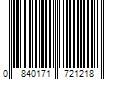 0 840171 721218